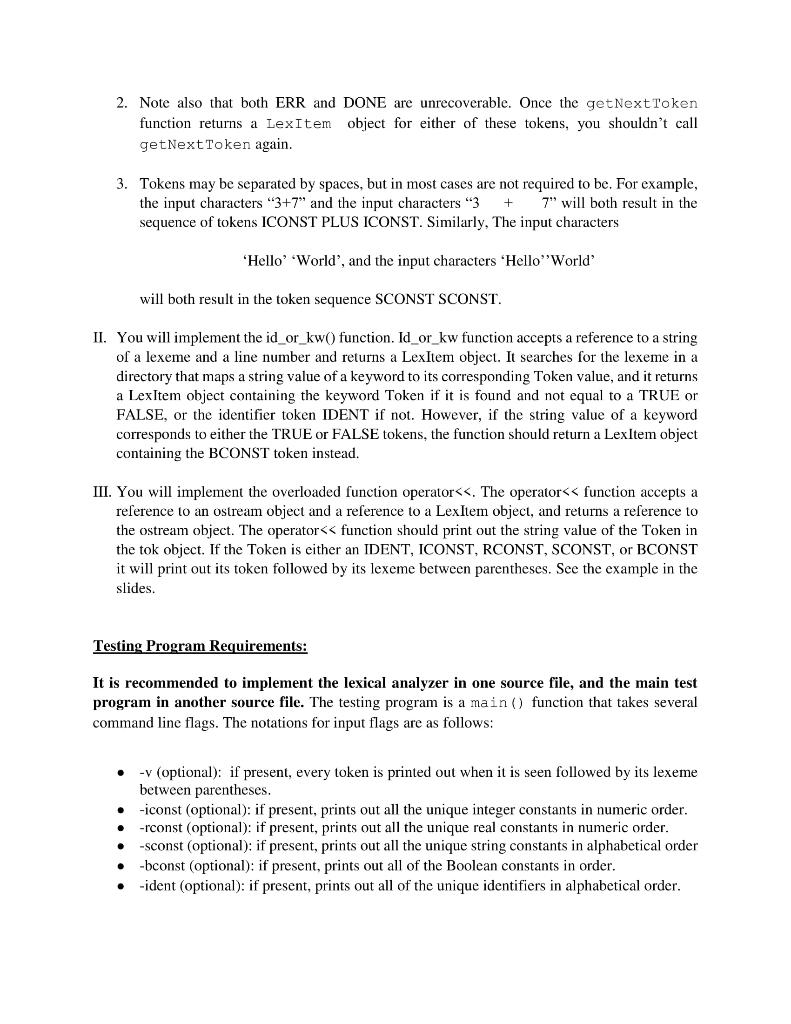 2. Note also that both ERR and DONE are unrecoverable. Once the getNextToken function returns a LexItem object for either of these tokens, you shouldn't call getNextToken again.

3. Tokens may be separated by spaces, but in most cases are not required to be. For example, the input characters "3+7" and the input characters "3 + 7" will both result in the sequence of tokens ICONST PLUS ICONST. Similarly, The input characters

'Hello' 'World', and the input characters 'Hello''World'

will both result in the token sequence SCONST SCONST.

II. You will implement the id_or_kw() function. Id_or_kw function accepts a reference to a string of a lexeme and a line number and returns a LexItem object. It searches for the lexeme in a directory that maps a string value of a keyword to its corresponding Token value, and it returns a LexItem object containing the keyword Token if it is found and not equal to a TRUE or FALSE, or the identifier token IDENT if not. However, if the string value of a keyword corresponds to either the TRUE or FALSE tokens, the function should return a LexItem object containing the BCONST token instead.

III. You will implement the overloaded function operator<<. The operator<< function accepts a reference to an ostream object and a reference to a LexItem object, and returns a reference to the ostream object. The operator<< function should print out the string value of the Token in the tok object. If the Token is either an IDENT, ICONST, RCONST, SCONST, or BCONST it will print out its token followed by its lexeme between parentheses. See the example in the slides.

Testing Program Requirements:

It is recommended to implement the lexical analyzer in one source file, and the main test program in another source file. The testing program is a main() function that takes several command line flags. The notations for input flags are as follows:

• -v (optional): if present, every token is printed out when it is seen followed by its lexeme between parentheses.
• -iconst (optional): if present, prints out all the unique integer constants in numeric order.
• -rconst (optional): if present, prints out all the unique real constants in numeric order.
• -sconst (optional): if present, prints out all the unique string constants in alphabetical order
• -bconst (optional): if present, prints out all of the Boolean constants in order.
• -ident (optional): if present, prints out all of the unique identifiers in alphabetical order.